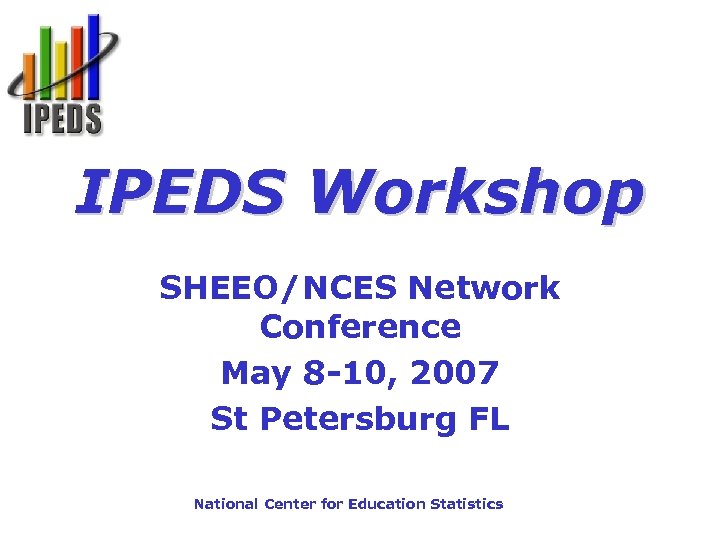 IPEDS

IPEDS Workshop

SHEEO/NCES Network Conference

May 8-10, 2007

St Petersburg FL

National Center for Education Statistics